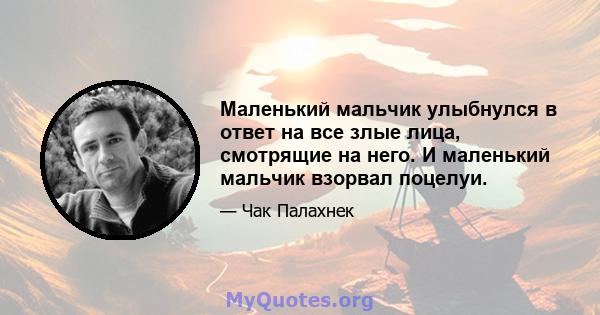 Маленький мальчик улыбнулся в ответ на все злые лица, смотрящие на него. И маленький мальчик взорвал поцелуи.

— Чак Палахнек

MyQuotes.org